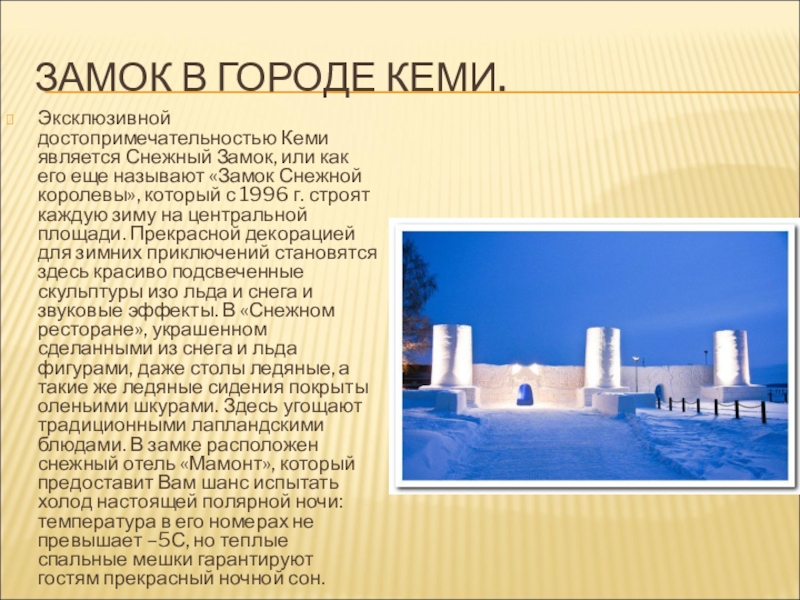 ЗАМОК В ГОРОДЕ КЕМИ.

Эксклюзивной достопримечательностью Кеми является Снежный Замок, или как его еще называют «Замок Снежной королевы», который с 1996 г. строят каждую зиму на центральной площади. Прекрасной декорацией для зимних приключений становятся здесь красиво подсвеченные скульптуры изо льда и снега и звуковые эффекты. В «Снежном ресторане», украшенном сделанными из снега и льда фигурами, даже столы ледяные, а такие же ледяные сидения покрыты оленьими шкурами. Здесь угощают традиционными лапландскими блюдами. В замке расположен снежный отель «Мамонт», который предоставит Вам шанс испытать холод настоящей полярной ночи: температура в его номерах не превышает –5С, но теплые спальные мешки гарантируют гостям прекрасный ночной сон.